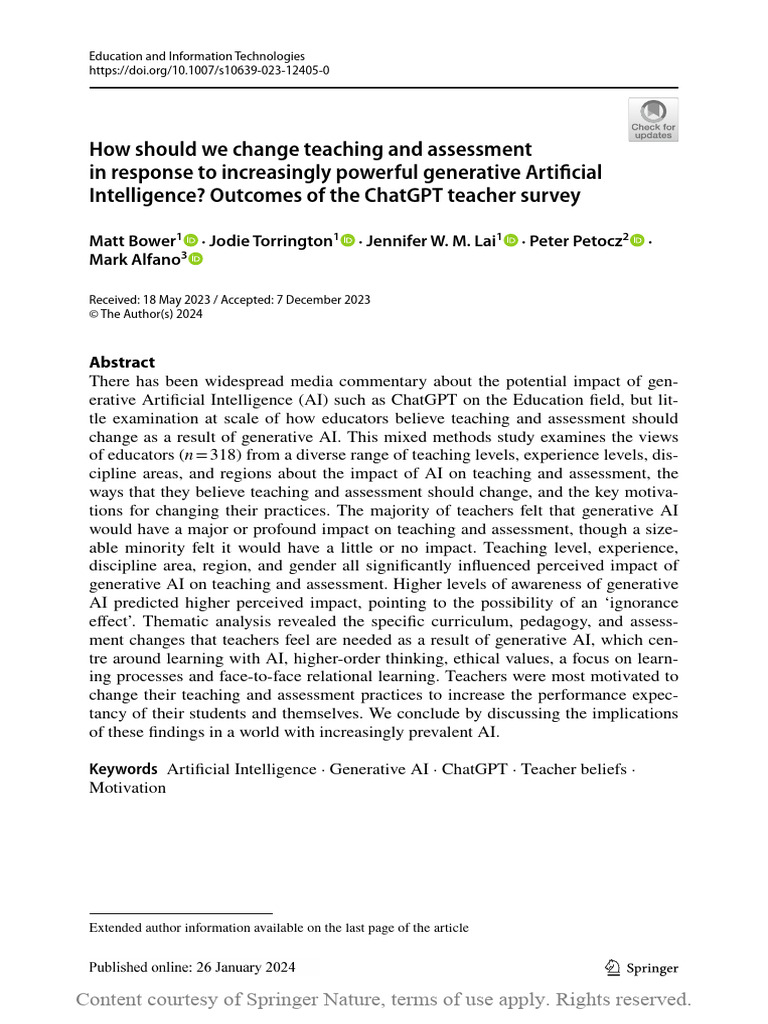 Education and Information Technologies
https://doi.org/10.1007/s10639-023-12405-0

Check for updates

How should we change teaching and assessment in response to increasingly powerful generative Artificial Intelligence? Outcomes of the ChatGPT teacher survey

Matt Bower$^1$ · Jodie Torrington$^1$ · Jennifer W. M. Lai$^1$ · Peter Petocz$^2$ · Mark Alfano$^3$

Received: 18 May 2023 / Accepted: 7 December 2023
© The Author(s) 2024

Abstract
There has been widespread media commentary about the potential impact of generative Artificial Intelligence (AI) such as ChatGPT on the Education field, but little examination at scale of how educators believe teaching and assessment should change as a result of generative AI. This mixed methods study examines the views of educators ($n=318$) from a diverse range of teaching levels, experience levels, discipline areas, and regions about the impact of AI on teaching and assessment, the ways that they believe teaching and assessment should change, and the key motivations for changing their practices. The majority of teachers felt that generative AI would have a major or profound impact on teaching and assessment, though a sizeable minority felt it would have a little or no impact. Teaching level, experience, discipline area, region, and gender all significantly influenced perceived impact of generative AI on teaching and assessment. Higher levels of awareness of generative AI predicted higher perceived impact, pointing to the possibility of an ‘ignorance effect’. Thematic analysis revealed the specific curriculum, pedagogy, and assessment changes that teachers feel are needed as a result of generative AI, which centre around learning with AI, higher-order thinking, ethical values, a focus on learning processes and face-to-face relational learning. Teachers were most motivated to change their teaching and assessment practices to increase the performance expectancy of their students and themselves. We conclude by discussing the implications of these findings in a world with increasingly prevalent AI.

Keywords Artificial Intelligence · Generative AI · ChatGPT · Teacher beliefs · Motivation

Extended author information available on the last page of the article

Published online: 26 January 2024

Springer

Content courtesy of Springer Nature, terms of use apply. Rights reserved.